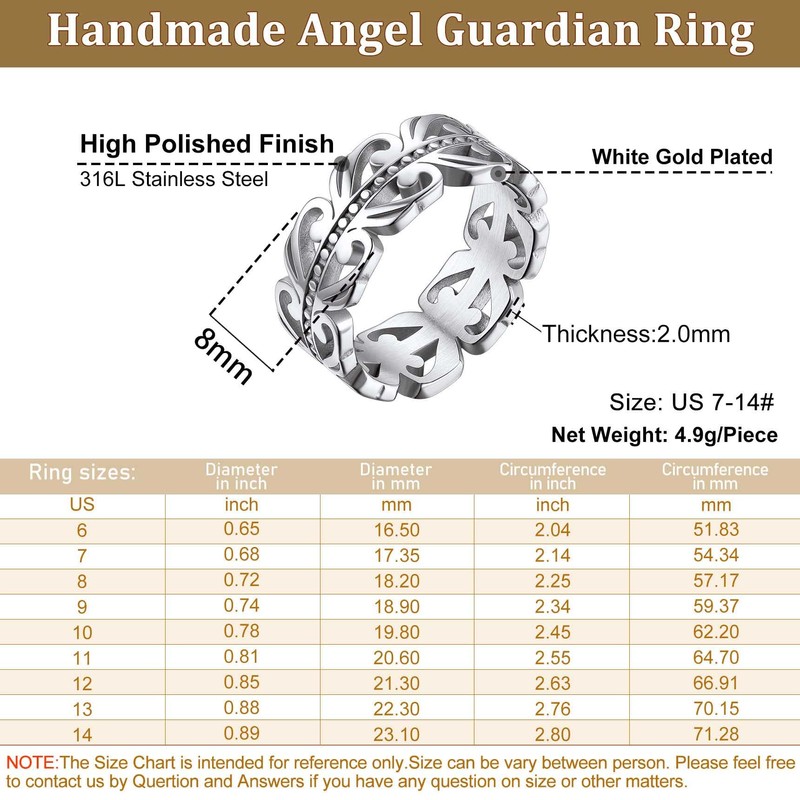 Handmade Angel Guardian Ring

High Polished Finish
316L Stainless Steel

White Gold Plated

8mm

Thickness:2.0mm

Size: US 7-14#
Net Weight: 4.9g/Piece

| Ring sizes: | Diameter in inch | Diameter in mm | Circumference in inch | Circumference in mm |
|---|---|---|---|---|
| US | inch | mm | inch | mm |
| 6 | 0.65 | 16.50 | 2.04 | 51.83 |
| 7 | 0.68 | 17.35 | 2.14 | 54.34 |
| 8 | 0.72 | 18.20 | 2.25 | 57.17 |
| 9 | 0.74 | 18.90 | 2.34 | 59.37 |
| 10 | 0.78 | 19.80 | 2.45 | 62.20 |
| 11 | 0.81 | 20.60 | 2.55 | 64.70 |
| 12 | 0.85 | 21.30 | 2.63 | 66.91 |
| 13 | 0.88 | 22.30 | 2.76 | 70.15 |
| 14 | 0.89 | 23.10 | 2.80 | 71.28 |

NOTE:The Size Chart is intended for reference only.Size can be vary between person. Please feel free to contact us by Quertion and Answers if you have any question on size or other matters.